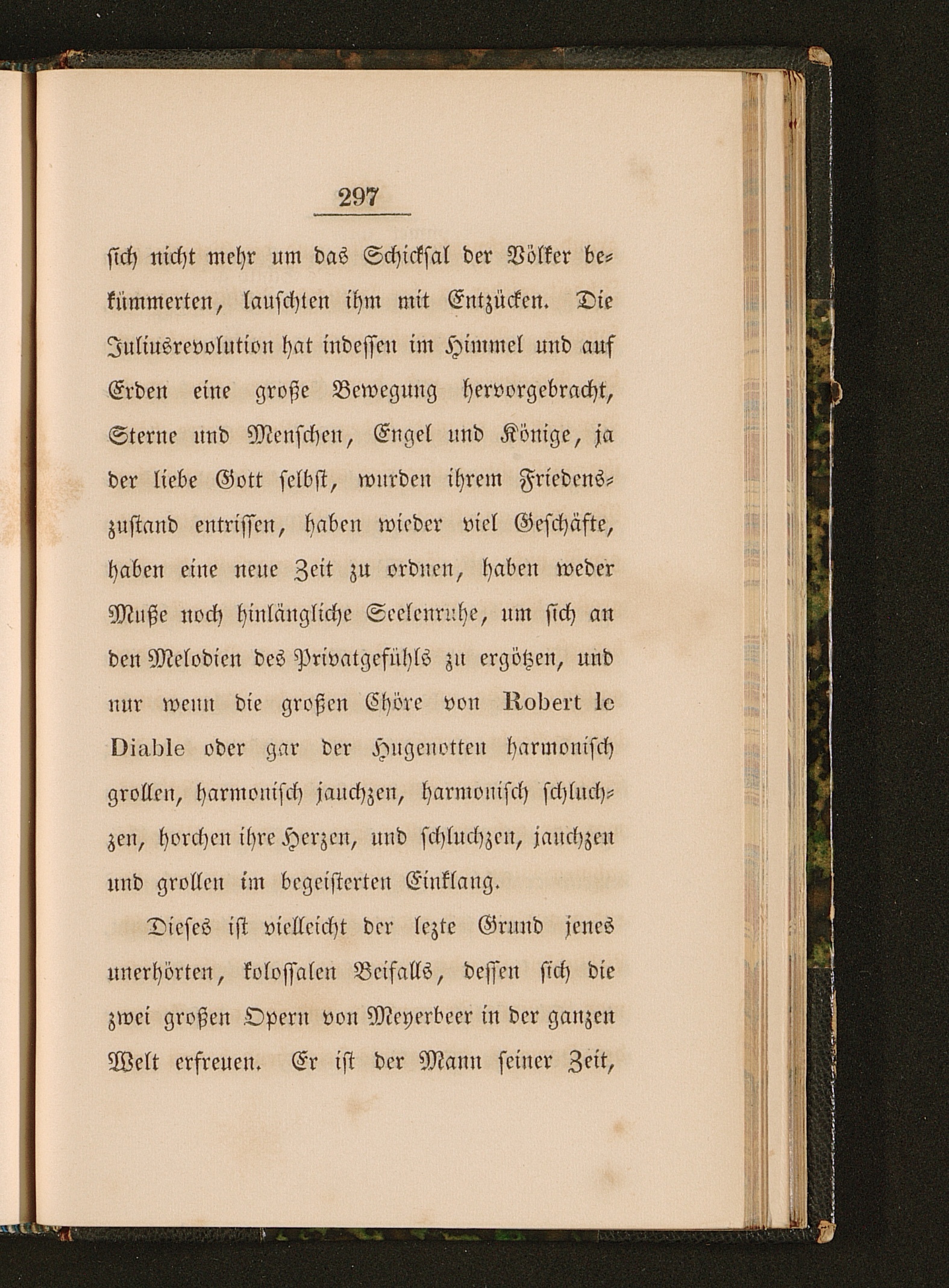 297

sich nicht mehr um das Schicksal der Völker bekümmerten, lauschten ihm mit Entzücken. Die Juliusrevolution hat indessen im Himmel und auf Erden eine große Bewegung hervorgebracht, Sterne und Menschen, Engel und Könige, ja der liebe Gott selbst, wurden ihrem Friedenszustand entrissen, haben wieder viel Geschäfte, haben eine neue Zeit zu ordnen, haben weder Muße noch hinlängliche Seelenruhe, um sich an den Melodien des Privatgefühls zu ergötzen, und nur wenn die großen Chöre von Robert le Diable oder gar der Hugenotten harmonisch grollen, harmonisch jauchzen, harmonisch schluchzen, horchen ihre Herzen, und schluchzen, jauchzen und grollen im begeisterten Einklang.

Dieses ist vielleicht der lezte Grund jenes unerhörten, kolossalen Beifalls, dessen sich die zwei großen Opern von Meyerbeer in der ganzen Welt erfreuen. Er ist der Mann seiner Zeit,